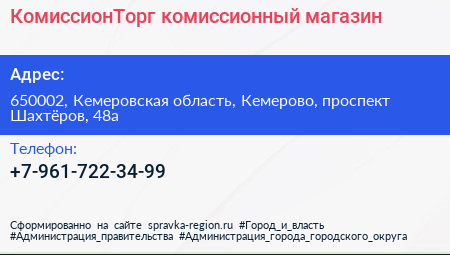 КомиссионТорг комиссионный магазин

Адрес:

650002, Кемеровская область, Кемерово, проспект Шахтёров, 48а

Телефон:

+7-961-722-34-99

Сформированно на сайте spravka-region.ru #Город_и_власть #Администрация_правительства #Администрация_города_городского_округа